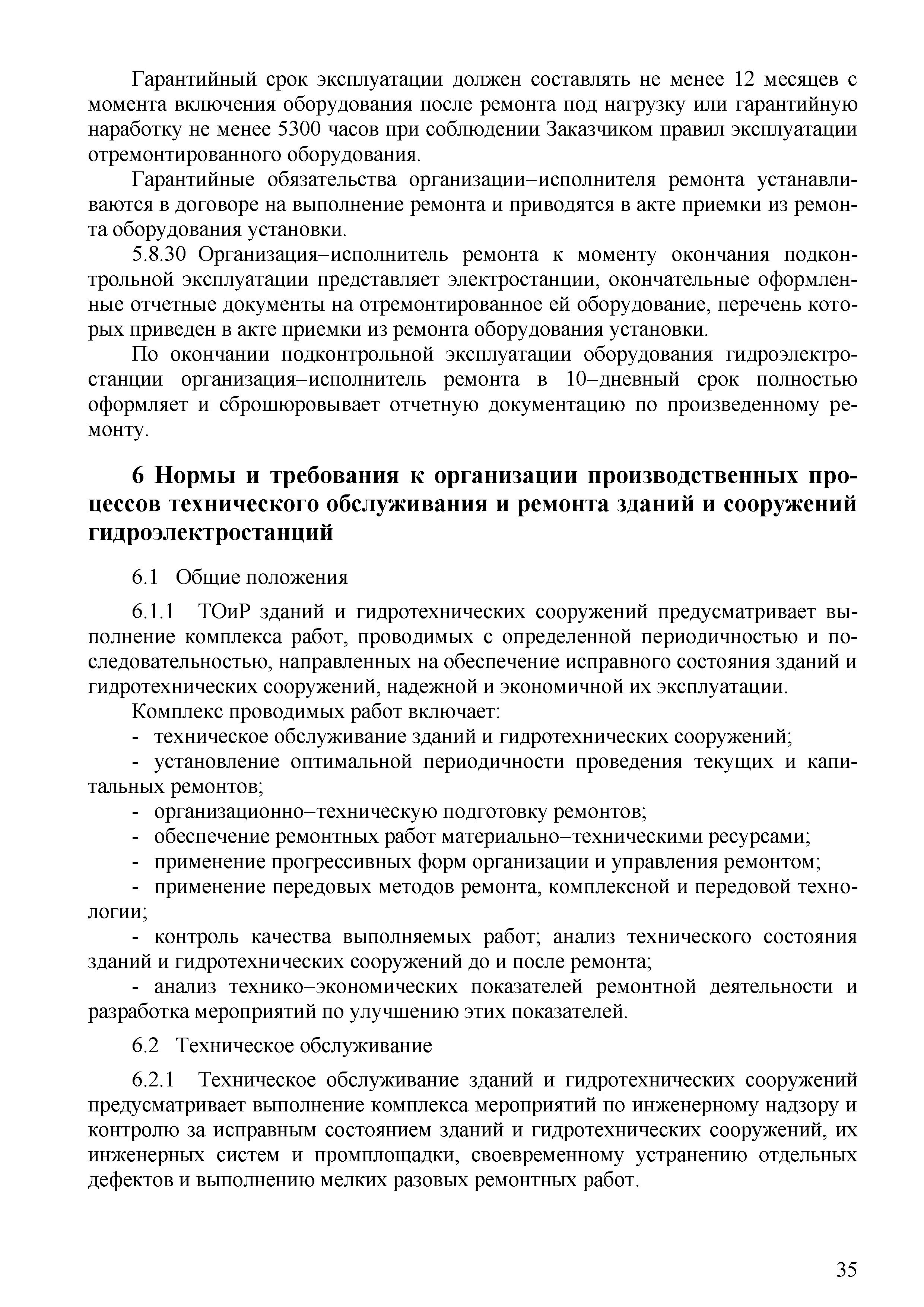 Гарантийный срок эксплуатации должен составлять не менее 12 месяцев с момента включения оборудования после ремонта под нагрузку или гарантийную наработку не менее 5300 часов при соблюдении Заказчиком правил эксплуатации отремонтированного оборудования.

Гарантийные обязательства организации–исполнителя ремонта устанавливаются в договоре на выполнение ремонта и приводятся в акте приемки из ремонта оборудования установки.

5.8.30 Организация–исполнитель ремонта к моменту окончания подконтрольной эксплуатации представляет электростанции, окончательные оформленные отчетные документы на отремонтированное ей оборудование, перечень которых приведен в акте приемки из ремонта оборудования установки.

По окончании подконтрольной эксплуатации оборудования гидроэлектростанции организация–исполнитель ремонта в 10–дневный срок полностью оформляет и сброшюровывает отчетную документацию по произведенному ремонту.

6 Нормы и требования к организации производственных процессов технического обслуживания и ремонта зданий и сооружений гидроэлектростанций

6.1 Общие положения

6.1.1 ТОиР зданий и гидротехнических сооружений предусматривает выполнение комплекса работ, проводимых с определенной периодичностью и последовательностью, направленных на обеспечение исправного состояния зданий и гидротехнических сооружений, надежной и экономичной их эксплуатации.

Комплекс проводимых работ включает:
- техническое обслуживание зданий и гидротехнических сооружений;
- установление оптимальной периодичности проведения текущих и капитальных ремонтов;
- организационно–техническую подготовку ремонтов;
- обеспечение ремонтных работ материально–техническими ресурсами;
- применение прогрессивных форм организации и управления ремонтом;
- применение передовых методов ремонта, комплексной и передовой технологии;
- контроль качества выполняемых работ; анализ технического состояния зданий и гидротехнических сооружений до и после ремонта;
- анализ технико–экономических показателей ремонтной деятельности и разработка мероприятий по улучшению этих показателей.

6.2 Техническое обслуживание

6.2.1 Техническое обслуживание зданий и гидротехнических сооружений предусматривает выполнение комплекса мероприятий по инженерному надзору и контролю за исправным состоянием зданий и гидротехнических сооружений, их инженерных систем и промплощадки, своевременному устранению отдельных дефектов и выполнению мелких разовых ремонтных работ.

35